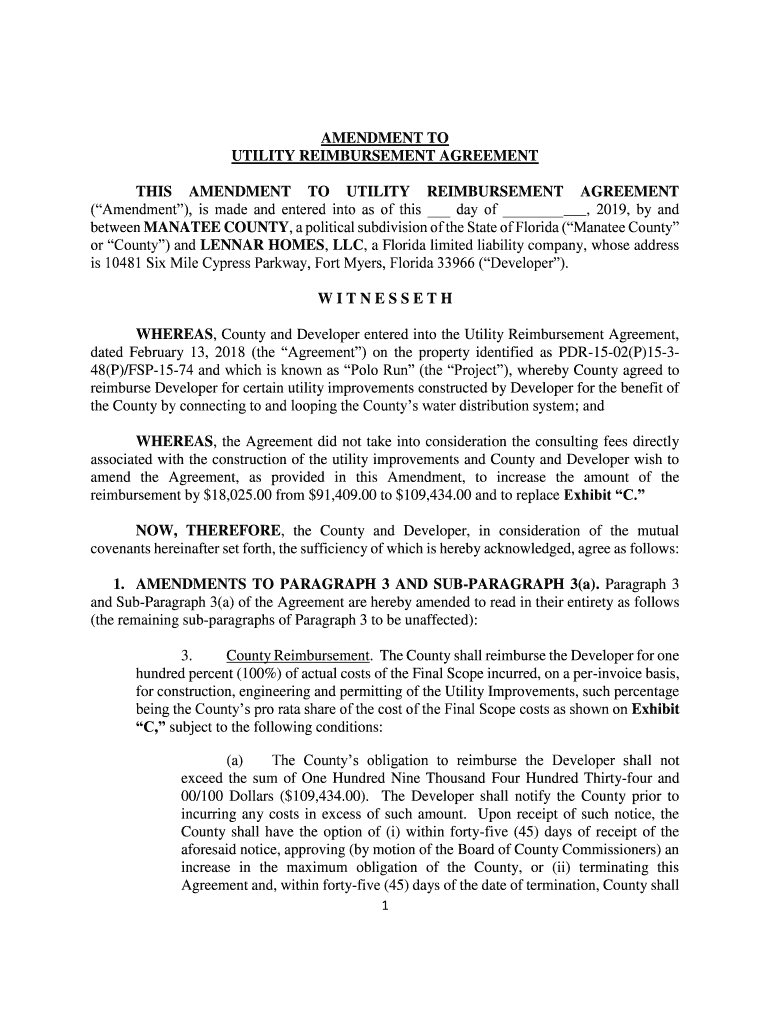 AMENDMENT TO
UTILITY REIMBURSEMENT AGREEMENT

THIS AMENDMENT TO UTILITY REIMBURSEMENT AGREEMENT (“Amendment”), is made and entered into as of this ___ day of ___________, 2019, by and between MANATEE COUNTY, a political subdivision of the State of Florida (“Manatee County” or “County”) and LENNAR HOMES, LLC, a Florida limited liability company, whose address is 10481 Six Mile Cypress Parkway, Fort Myers, Florida 33966 (“Developer”).

W I T N E S S E T H

WHEREAS, County and Developer entered into the Utility Reimbursement Agreement, dated February 13, 2018 (the “Agreement”) on the property identified as PDR-15-02(P)15-3-48(P)/FSP-15-74 and which is known as “Polo Run” (the “Project”), whereby County agreed to reimburse Developer for certain utility improvements constructed by Developer for the benefit of the County by connecting to and looping the County’s water distribution system; and

WHEREAS, the Agreement did not take into consideration the consulting fees directly associated with the construction of the utility improvements and County and Developer wish to amend the Agreement, as provided in this Amendment, to increase the amount of the reimbursement by $18,025.00 from $91,409.00 to $109,434.00 and to replace Exhibit “C.”

NOW, THEREFORE, the County and Developer, in consideration of the mutual covenants hereinafter set forth, the sufficiency of which is hereby acknowledged, agree as follows:

1. AMENDMENTS TO PARAGRAPH 3 AND SUB-PARAGRAPH 3(a). Paragraph 3 and Sub-Paragraph 3(a) of the Agreement are hereby amended to read in their entirety as follows (the remaining sub-paragraphs of Paragraph 3 to be unaffected):

3. County Reimbursement. The County shall reimburse the Developer for one hundred percent (100%) of actual costs of the Final Scope incurred, on a per-invoice basis, for construction, engineering and permitting of the Utility Improvements, such percentage being the County’s pro rata share of the cost of the Final Scope costs as shown on Exhibit “C,” subject to the following conditions:

(a) The County’s obligation to reimburse the Developer shall not exceed the sum of One Hundred Nine Thousand Four Hundred Thirty-four and 00/100 Dollars ($109,434.00). The Developer shall notify the County prior to incurring any costs in excess of such amount. Upon receipt of such notice, the County shall have the option of (i) within forty-five (45) days of receipt of the aforesaid notice, approving (by motion of the Board of County Commissioners) an increase in the maximum obligation of the County, or (ii) terminating this Agreement and, within forty-five (45) days of the date of termination, County shall

1